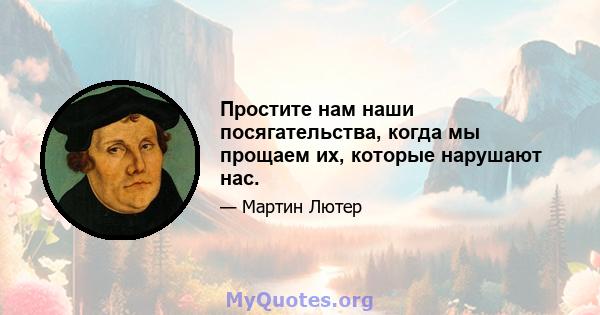 Простите нам наши посягательства, когда мы прощаем их, которые нарушают нас.

— Мартин Лютер

MyQuotes.org